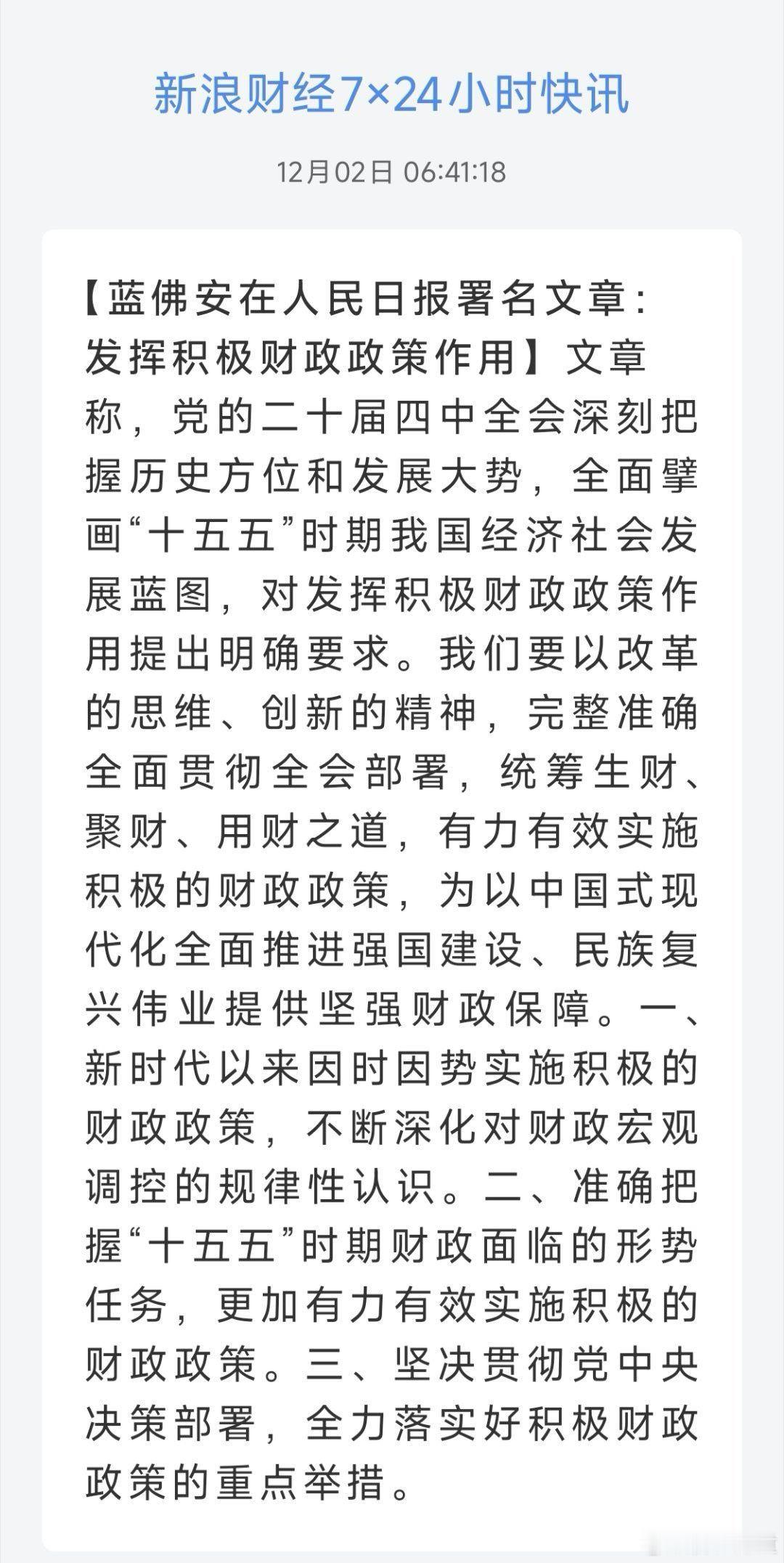 新浪财经7×24小时快讯

12月02日 06:41:18

【蓝佛安在人民日报署名文章：发挥积极财政政策作用】文章称，党的二十届四中全会深刻把握历史方位和发展大势，全面擘画“十五五”时期我国经济社会发展蓝图，对发挥积极财政政策作用提出明确要求。我们要以改革的思维、创新的精神，完整准确全面贯彻全会部署，统筹生财、聚财、用财之道，有力有效实施积极的财政政策，为以中国式现代化全面推进强国建设、民族复兴伟业提供坚强财政保障。一、新时代以来因时因势实施积极的财政政策，不断深化对财政宏观调控的规律性认识。二、准确把握“十五五”时期财政面临的形势任务，更加有力有效实施积极的财政政策。三、坚决贯彻党中央决策部署，全力落实好积极财政政策的重点举措。